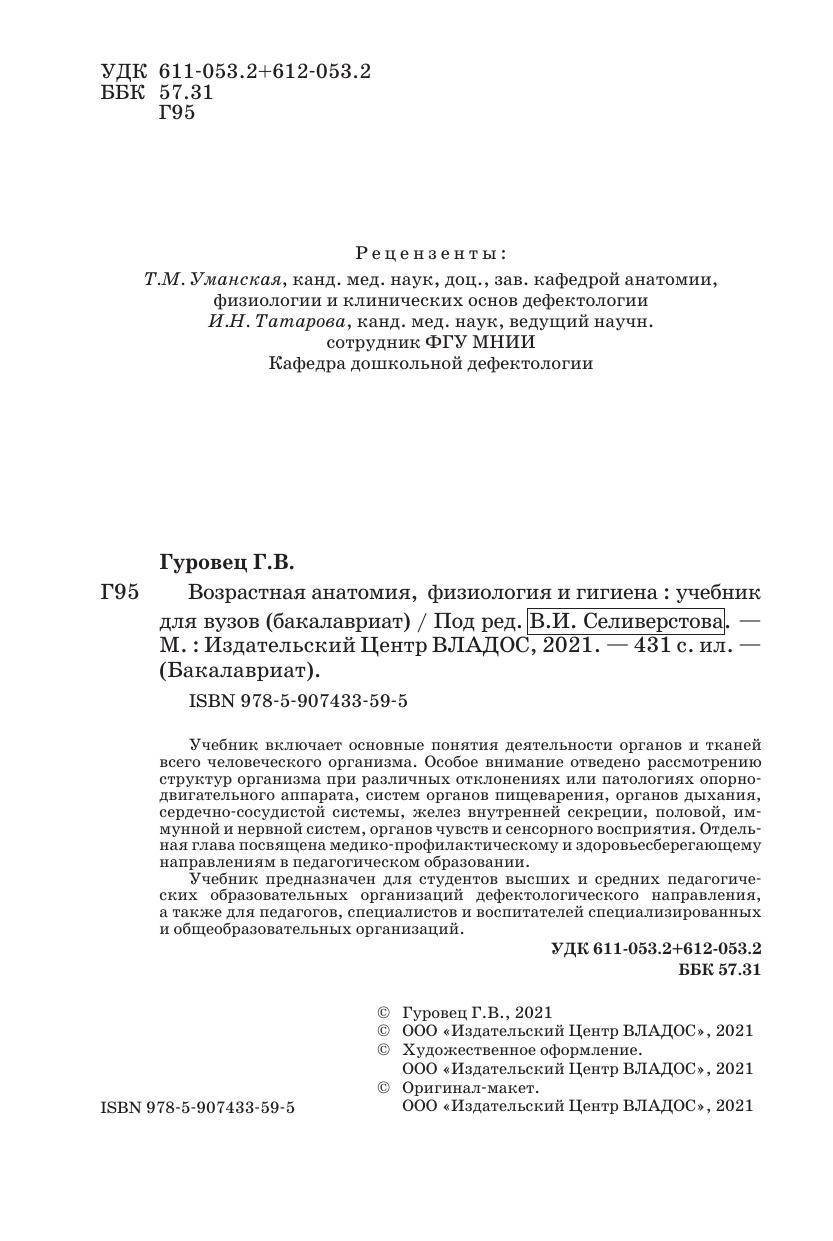 УДК 611-053.2+612-053.2
ББК 57.31
Г95

Рецензенты:
Т.М. Уманская, канд. мед. наук, доц., зав. кафедрой анатомии, физиологии и клинических основ дефектологии
И.Н. Татарова, канд. мед. наук, ведущий научн. сотрудник ФГУ МНИИ
Кафедра дошкольной дефектологии

Гуровец Г.В.

Г95 Возрастная анатомия, физиология и гигиена : учебник для вузов (бакалавриат) / Под ред. В.И. Селиверстова. — М. : Издательский Центр ВЛАДОС, 2021. — 431 с. ил. — (Бакалавриат).

ISBN 978-5-907433-59-5

Учебник включает основные понятия деятельности органов и тканей всего человеческого организма. Особое внимание отведено рассмотрению структур организма при различных отклонениях или патологиях опорно-двигательного аппарата, систем органов пищеварения, органов дыхания, сердечно-сосудистой системы, желез внутренней секреции, половой, иммунной и нервной систем, органов чувств и сенсорного восприятия. Отдельная глава посвящена медико-профилактическому и здоровьесберегающему направлениям в педагогическом образовании.

Учебник предназначен для студентов высших и средних педагогических образовательных организаций дефектологического направления, а также для педагогов, специалистов и воспитателей специализированных и общеобразовательных организаций.

УДК 611-053.2+612-053.2
ББК 57.31

© Гуровец Г.В., 2021
© ООО «Издательский Центр ВЛАДОС», 2021
© Художественное оформление.
ООО «Издательский Центр ВЛАДОС», 2021
© Оригинал-макет.
ООО «Издательский Центр ВЛАДОС», 2021

ISBN 978-5-907433-59-5